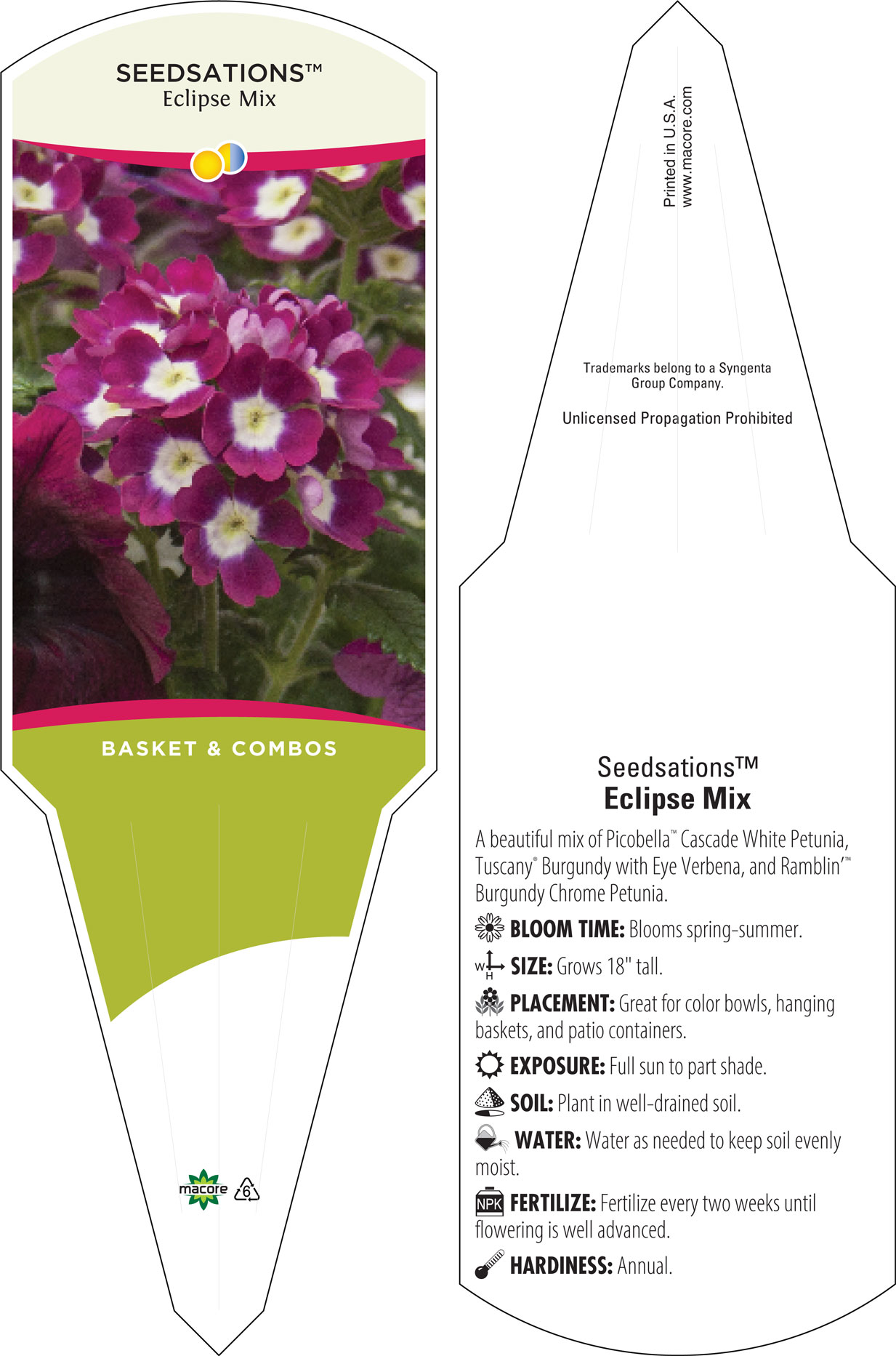 SEEDSATIONS™
Eclipse Mix

BASKET & COMBOS

macore 6

Printed in U.S.A.
www.macore.com

Trademarks belong to a Syngenta Group Company.

Unlicensed Propagation Prohibited

Seedsations™
Eclipse Mix

A beautiful mix of Picobella™ Cascade White Petunia, Tuscany® Burgundy with Eye Verbena, and Ramblin'™ Burgundy Chrome Petunia.

BLOOM TIME: Blooms spring-summer.

W H SIZE: Grows 18" tall.

PLACEMENT: Great for color bowls, hanging baskets, and patio containers.

EXPOSURE: Full sun to part shade.

SOIL: Plant in well-drained soil.

WATER: Water as needed to keep soil evenly moist.

NPK FERTILIZE: Fertilize every two weeks until flowering is well advanced.

HARDINESS: Annual.